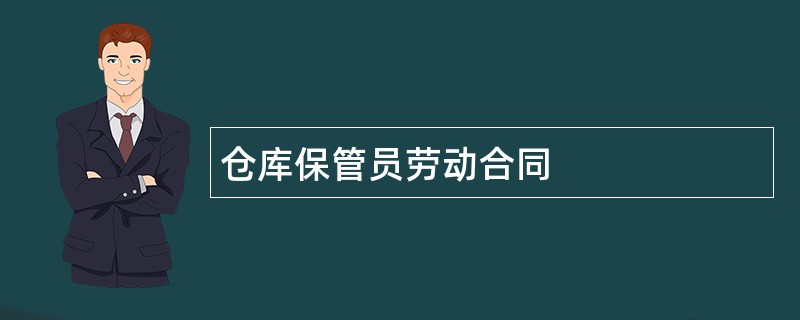 仓库保管员劳动合同